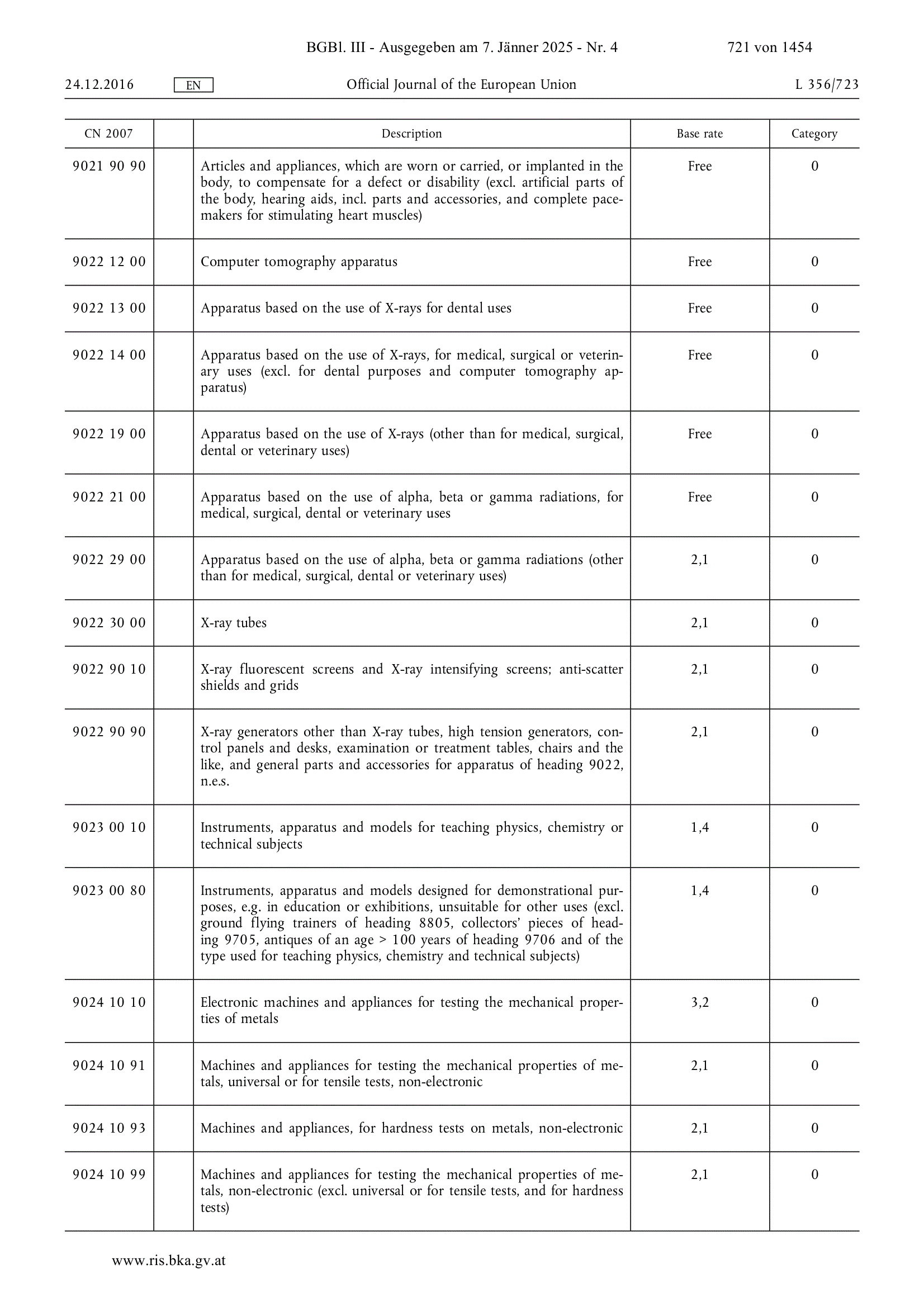 BGBl. III - Ausgegeben am 7. Jänner 2025 - Nr. 4 721 von 1454

24.12.2016 EN Official Journal of the European Union L 356/723

| CN 2007 | | Description | Base rate | Category |
|---|---|---|---|---|
| 9021 90 90 | | Articles and appliances, which are worn or carried, or implanted in the body, to compensate for a defect or disability (excl. artificial parts of the body, hearing aids, incl. parts and accessories, and complete pacemakers for stimulating heart muscles) | Free | 0 |
| 9022 12 00 | | Computer tomography apparatus | Free | 0 |
| 9022 13 00 | | Apparatus based on the use of X-rays for dental uses | Free | 0 |
| 9022 14 00 | | Apparatus based on the use of X-rays, for medical, surgical or veterinary uses (excl. for dental purposes and computer tomography apparatus) | Free | 0 |
| 9022 19 00 | | Apparatus based on the use of X-rays (other than for medical, surgical, dental or veterinary uses) | Free | 0 |
| 9022 21 00 | | Apparatus based on the use of alpha, beta or gamma radiations, for medical, surgical, dental or veterinary uses | Free | 0 |
| 9022 29 00 | | Apparatus based on the use of alpha, beta or gamma radiations (other than for medical, surgical, dental or veterinary uses) | 2,1 | 0 |
| 9022 30 00 | | X-ray tubes | 2,1 | 0 |
| 9022 90 10 | | X-ray fluorescent screens and X-ray intensifying screens; anti-scatter shields and grids | 2,1 | 0 |
| 9022 90 90 | | X-ray generators other than X-ray tubes, high tension generators, control panels and desks, examination or treatment tables, chairs and the like, and general parts and accessories for apparatus of heading 9022, n.e.s. | 2,1 | 0 |
| 9023 00 10 | | Instruments, apparatus and models for teaching physics, chemistry or technical subjects | 1,4 | 0 |
| 9023 00 80 | | Instruments, apparatus and models designed for demonstrational purposes, e.g. in education or exhibitions, unsuitable for other uses (excl. ground flying trainers of heading 8805, collectors' pieces of heading 9705, antiques of an age > 100 years of heading 9706 and of the type used for teaching physics, chemistry and technical subjects) | 1,4 | 0 |
| 9024 10 10 | | Electronic machines and appliances for testing the mechanical properties of metals | 3,2 | 0 |
| 9024 10 91 | | Machines and appliances for testing the mechanical properties of metals, universal or for tensile tests, non-electronic | 2,1 | 0 |
| 9024 10 93 | | Machines and appliances, for hardness tests on metals, non-electronic | 2,1 | 0 |
| 9024 10 99 | | Machines and appliances for testing the mechanical properties of metals, non-electronic (excl. universal or for tensile tests, and for hardness tests) | 2,1 | 0 |

www.ris.bka.gv.at